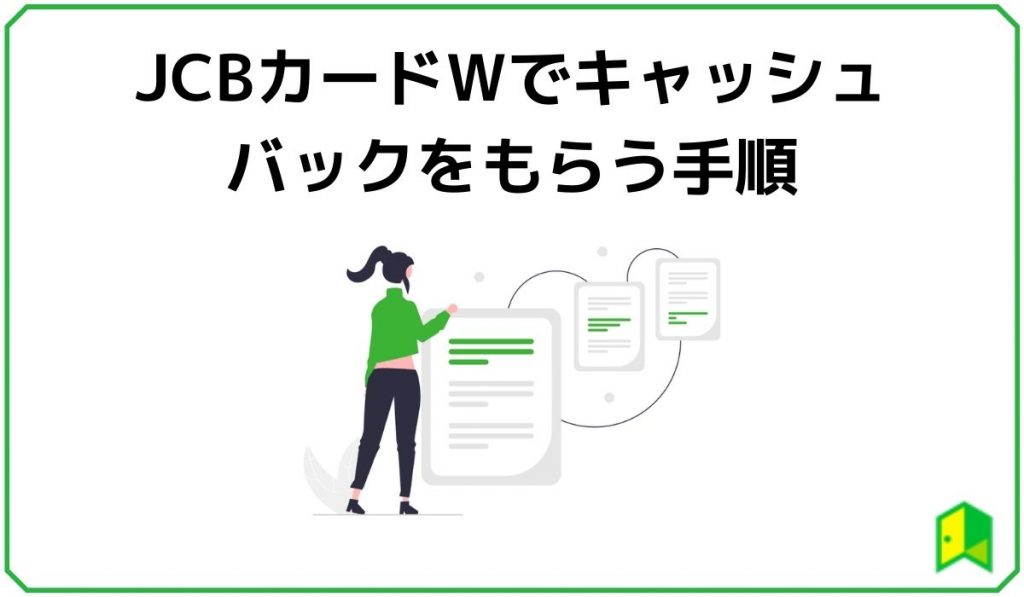 JCBカードWでキャッシュバックをもらう手順